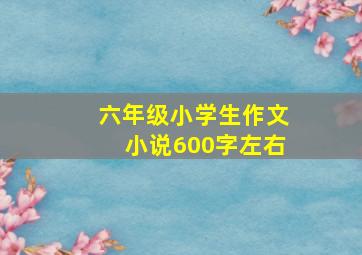 六年级小学生作文
小说600字左右